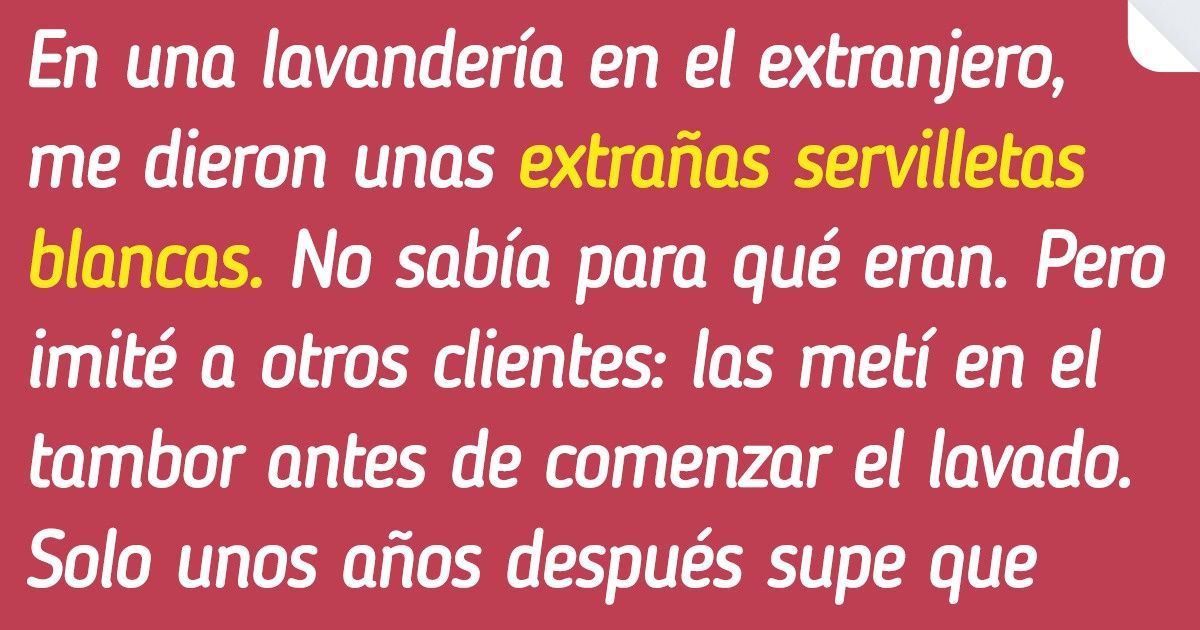 En una lavandería en el extranjero, me dieron unas extrañas servilletas blancas. No sabía para qué eran. Pero imité a otros clientes: las metí en el tambor antes de comenzar el lavado. Solo unos años después supe que